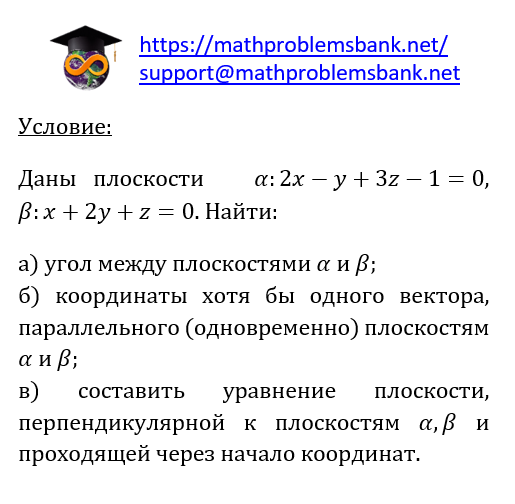 https://mathproblemsbank.net/
support@mathproblemsbank.net

Условие:

Даны плоскости $\alpha: 2x - y + 3z - 1 = 0$, $\beta: x + 2y + z = 0$. Найти:

а) угол между плоскостями $\alpha$ и $\beta$;
б) координаты хотя бы одного вектора, параллельного (одновременно) плоскостям $\alpha$ и $\beta$;
в) составить уравнение плоскости, перпендикулярной к плоскостям $\alpha, \beta$ и проходящей через начало координат.